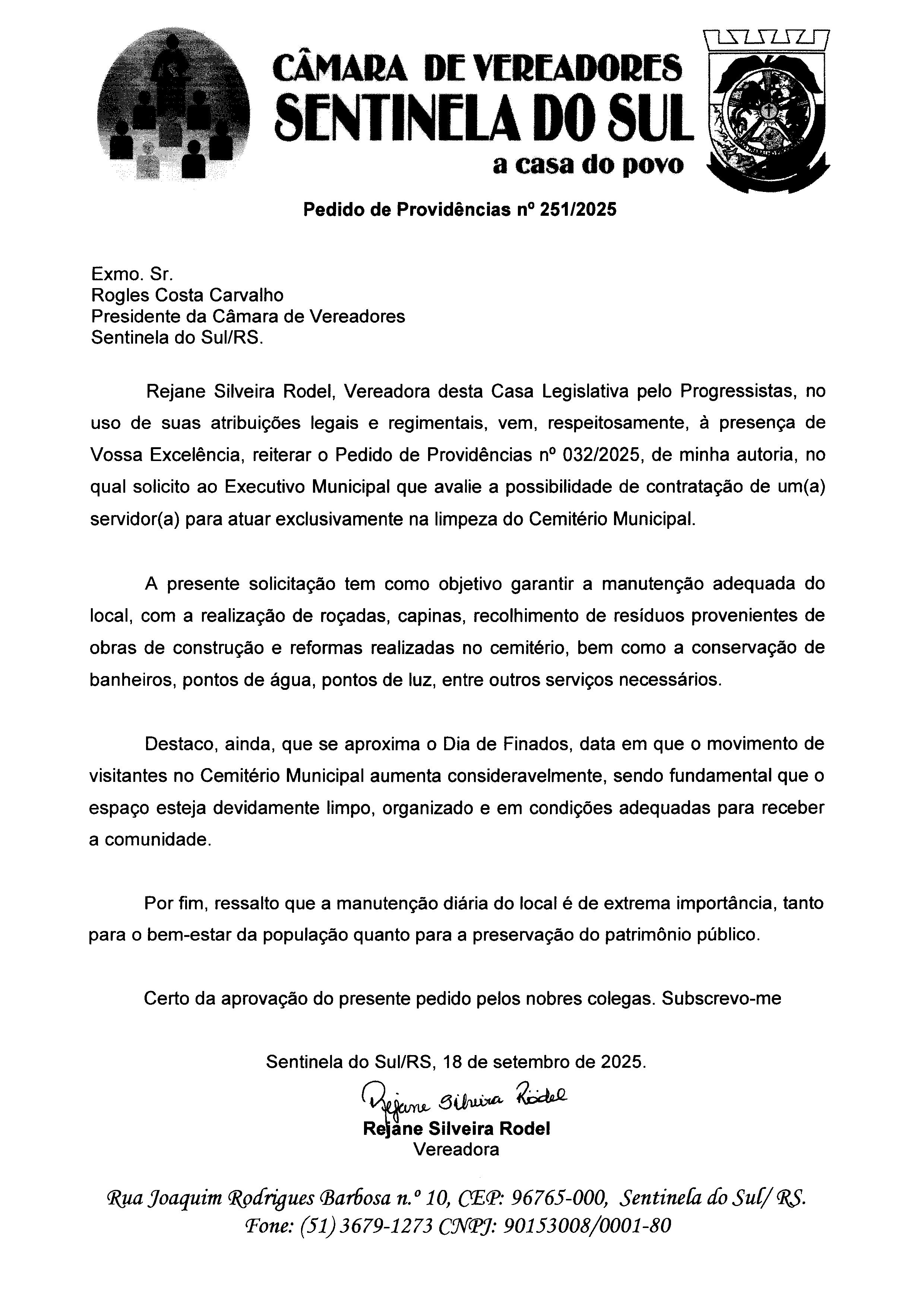 CÂMARA DE VEREADORES
SENTINELA DO SUL
a casa do povo

Pedido de Providências nº 251/2025

Exmo. Sr.
Rogles Costa Carvalho
Presidente da Câmara de Vereadores
Sentinela do Sul/RS.

Rejane Silveira Rodel, Vereadora desta Casa Legislativa pelo Progressistas, no uso de suas atribuições legais e regimentais, vem, respeitosamente, à presença de Vossa Excelência, reiterar o Pedido de Providências nº 032/2025, de minha autoria, no qual solicito ao Executivo Municipal que avalie a possibilidade de contratação de um(a) servidor(a) para atuar exclusivamente na limpeza do Cemitério Municipal.

A presente solicitação tem como objetivo garantir a manutenção adequada do local, com a realização de roçadas, capinas, recolhimento de resíduos provenientes de obras de construção e reformas realizadas no cemitério, bem como a conservação de banheiros, pontos de água, pontos de luz, entre outros serviços necessários.

Destaco, ainda, que se aproxima o Dia de Finados, data em que o movimento de visitantes no Cemitério Municipal aumenta consideravelmente, sendo fundamental que o espaço esteja devidamente limpo, organizado e em condições adequadas para receber a comunidade.

Por fim, ressalto que a manutenção diária do local é de extrema importância, tanto para o bem-estar da população quanto para a preservação do patrimônio público.

Certo da aprovação do presente pedido pelos nobres colegas. Subscrevo-me

Sentinela do Sul/RS, 18 de setembro de 2025.

Rejane Silveira Rodel

Rejane Silveira Rodel
Vereadora

Rua Joaquim Rodrigues Barbosa n.º 10, CEP: 96765-000, Sentinela do Sul/ RS.
Fone: (51) 3679-1273 CNPJ: 90153008/0001-80